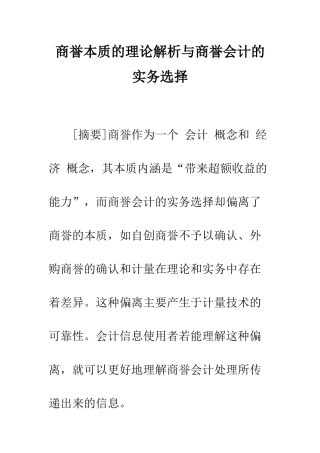 商誉本质的理论解析与商誉会计的实务选择

[摘要]商誉作为一个 会计 概念和 经济 概念，其本质内涵是“带来超额收益的能力”，而商誉会计的实务选择却偏离了商誉的本质，如自创商誉不予以确认、外购商誉的确认和计量在理论和实务中存在着差异。这种偏离主要产生于计量技术的可靠性。会计信息使用者若能理解这种偏离，就可以更好地理解商誉会计处理所传递出来的信息。